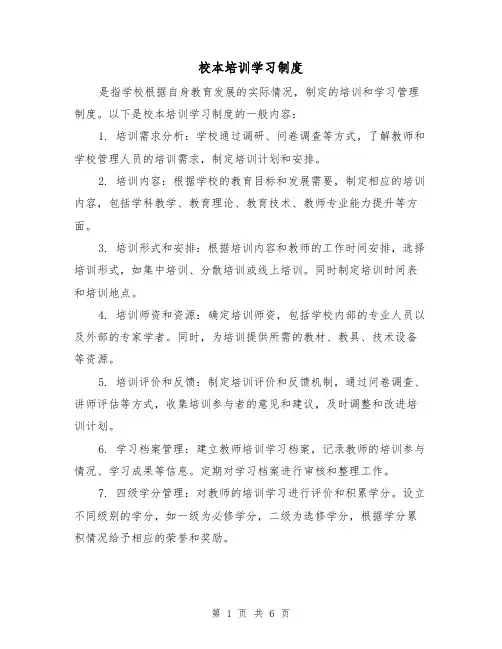 校本培训学习制度

是指学校根据自身教育发展的实际情况，制定的培训和学习管理制度。以下是校本培训学习制度的一般内容：

1. 培训需求分析：学校通过调研、问卷调查等方式，了解教师和学校管理人员的培训需求，制定培训计划和安排。

2. 培训内容：根据学校的教育目标和发展需要，制定相应的培训内容，包括学科教学、教育理论、教育技术、教师专业能力提升等方面。

3. 培训形式和安排：根据培训内容和教师的工作时间安排，选择培训形式，如集中培训、分散培训或线上培训。同时制定培训时间表和培训地点。

4. 培训师资和资源：确定培训师资，包括学校内部的专业人员以及外部的专家学者。同时，为培训提供所需的教材、教具、技术设备等资源。

5. 培训评价和反馈：制定培训评价和反馈机制，通过问卷调查、讲师评估等方式，收集培训参与者的意见和建议，及时调整和改进培训计划。

6. 学习档案管理：建立教师培训学习档案，记录教师的培训参与情况、学习成果等信息。定期对学习档案进行审核和整理工作。

7. 四级学分管理：对教师的培训学习进行评价和积累学分。设立不同级别的学分，如一级为必修学分，二级为选修学分，根据学分累积情况给予相应的荣誉和奖励。

第 1 页 共 6 页